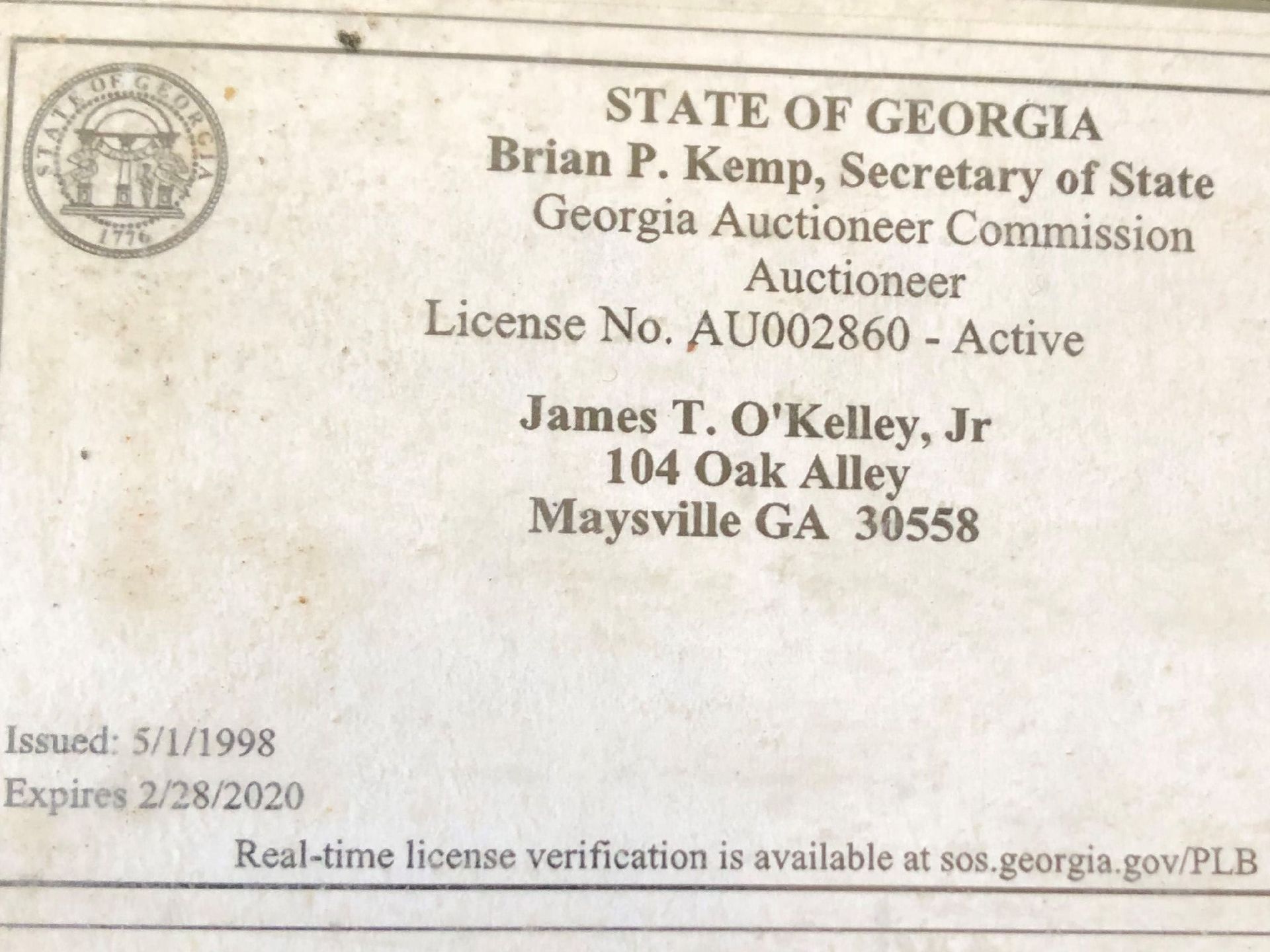 STATE OF GEORGIA 1776

STATE OF GEORGIA
Brian P. Kemp, Secretary of State
Georgia Auctioneer Commission
Auctioneer
License No. AU002860 - Active

James T. O'Kelley, Jr
104 Oak Alley
Maysville GA 30558

Issued: 5/1/1998
Expires 2/28/2020

Real-time license verification is available at sos.georgia.gov/PLB